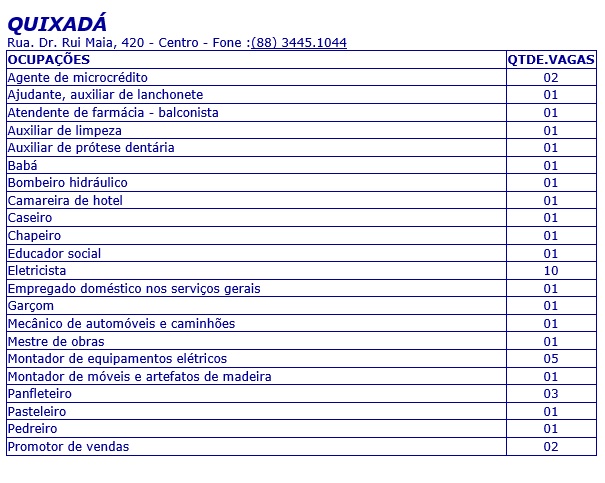 QUIXADÁ
Rua. Dr. Rui Maia, 420 - Centro - Fone :(88) 3445.1044

| OCUPAÇÕES | QTDE.VAGAS |
|---|---|
| Agente de microcrédito | 02 |
| Ajudante, auxiliar de lanchonete | 01 |
| Atendente de farmácia - balconista | 01 |
| Auxiliar de limpeza | 01 |
| Auxiliar de prótese dentária | 01 |
| Babá | 01 |
| Bombeiro hidráulico | 01 |
| Camareira de hotel | 01 |
| Caseiro | 01 |
| Chapeiro | 01 |
| Educador social | 01 |
| Eletricista | 10 |
| Empregado doméstico nos serviços gerais | 01 |
| Garçom | 01 |
| Mecânico de automóveis e caminhões | 01 |
| Mestre de obras | 01 |
| Montador de equipamentos elétricos | 05 |
| Montador de móveis e artefatos de madeira | 01 |
| Panfleteiro | 03 |
| Pasteleiro | 01 |
| Pedreiro | 01 |
| Promotor de vendas | 02 |